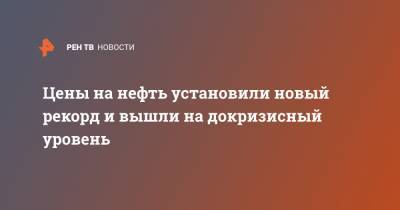 РЕН ТВ НОВОСТИ

Цены на нефть установили новый рекорд и вышли на докризисный уровень